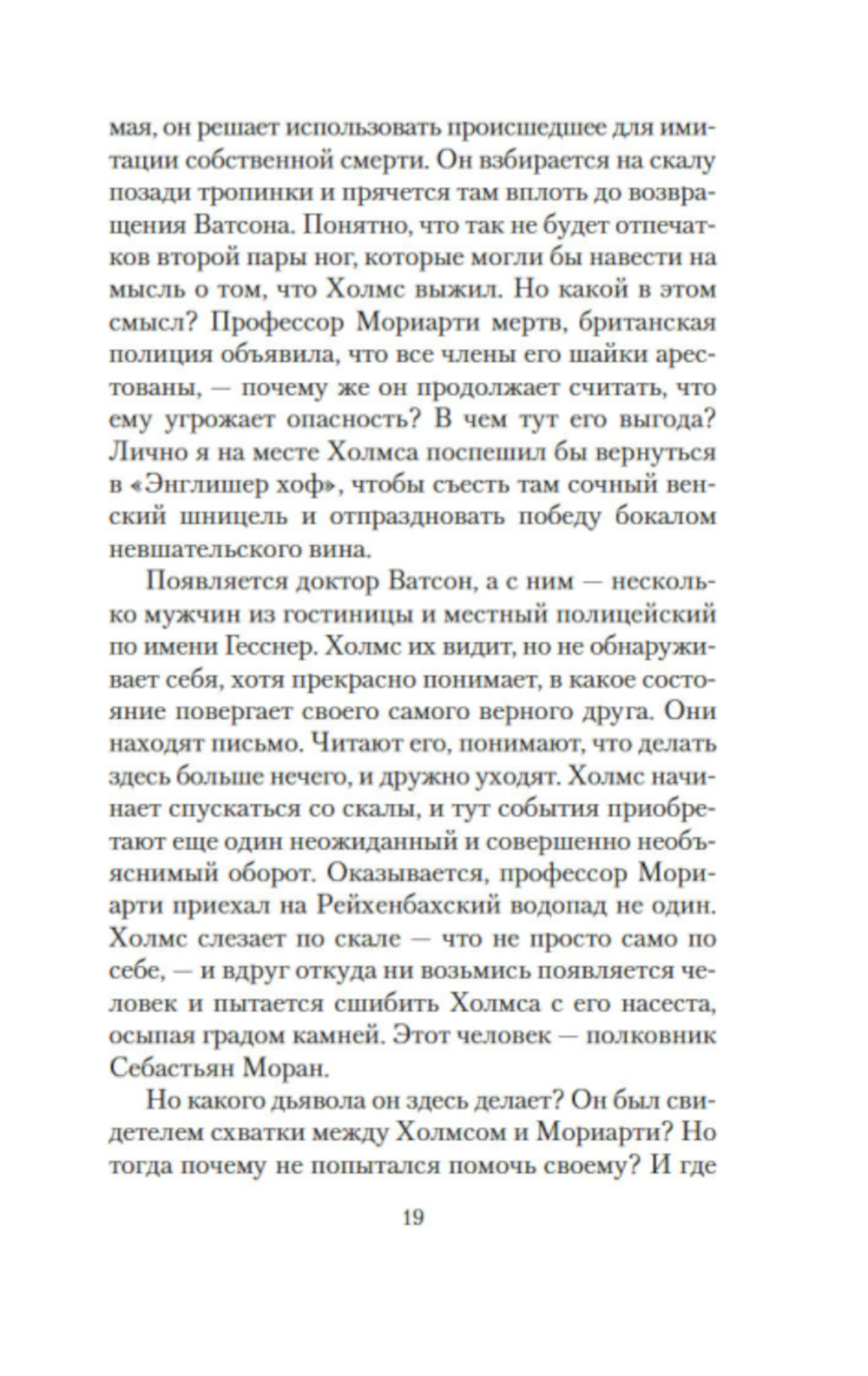 мая, он решает использовать происшедшее для имитации собственной смерти. Он взбирается на скалу позади тропинки и прячется там вплоть до возвращения Ватсона. Понятно, что так не будет отпечатков второй пары ног, которые могли бы навести на мысль о том, что Холмс выжил. Но какой в этом смысл? Профессор Мориарти мертв, британская полиция объявила, что все члены его шайки арестованы, — почему же он продолжает считать, что ему угрожает опасность? В чем тут его выгода? Лично я на месте Холмса поспешил бы вернуться в «Энглишер хоф», чтобы съесть там сочный венский шницель и отпраздновать победу бокалом невшательского вина.

Появляется доктор Ватсон, а с ним — несколько мужчин из гостиницы и местный полицейский по имени Гесснер. Холмс их видит, но не обнаруживает себя, хотя прекрасно понимает, в какое состояние повергает своего самого верного друга. Они находят письмо. Читают его, понимают, что делать здесь больше нечего, и дружно уходят. Холмс начинает спускаться со скалы, и тут события приобретают еще один неожиданный и совершенно необъяснимый оборот. Оказывается, профессор Мориарти приехал на Рейхенбахский водопад не один. Холмс слезает по скале — что не просто само по себе, — и вдруг откуда ни возьмись появляется человек и пытается сшибить Холмса с его насеста, осыпая градом камней. Этот человек — полковник Себастьян Моран.

Но какого дьявола он здесь делает? Он был свидетелем схватки между Холмсом и Мориарти? Но тогда почему не попытался помочь своему? И где

19